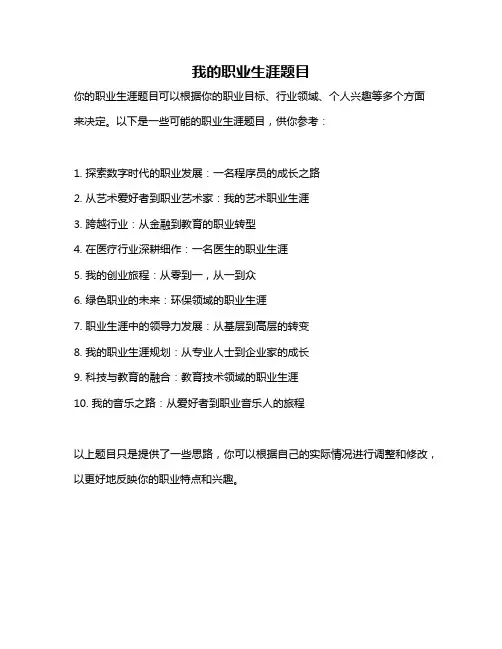 我的职业生涯题目

你的职业生涯题目可以根据你的职业目标、行业领域、个人兴趣等多个方面来决定。以下是一些可能的职业生涯题目，供你参考：

1. 探索数字时代的职业发展：一名程序员的成长之路
2. 从艺术爱好者到职业艺术家：我的艺术职业生涯
3. 跨越行业：从金融到教育的职业转型
4. 在医疗行业深耕细作：一名医生的职业生涯
5. 我的创业旅程：从零到一，从一到众
6. 绿色职业的未来：环保领域的职业生涯
7. 职业生涯中的领导力发展：从基层到高层的转变
8. 我的职业生涯规划：从专业人士到企业家的成长
9. 科技与教育的融合：教育技术领域的职业生涯
10. 我的音乐之路：从爱好者到职业音乐人的旅程

以上题目只是提供了一些思路，你可以根据自己的实际情况进行调整和修改，以更好地反映你的职业特点和兴趣。